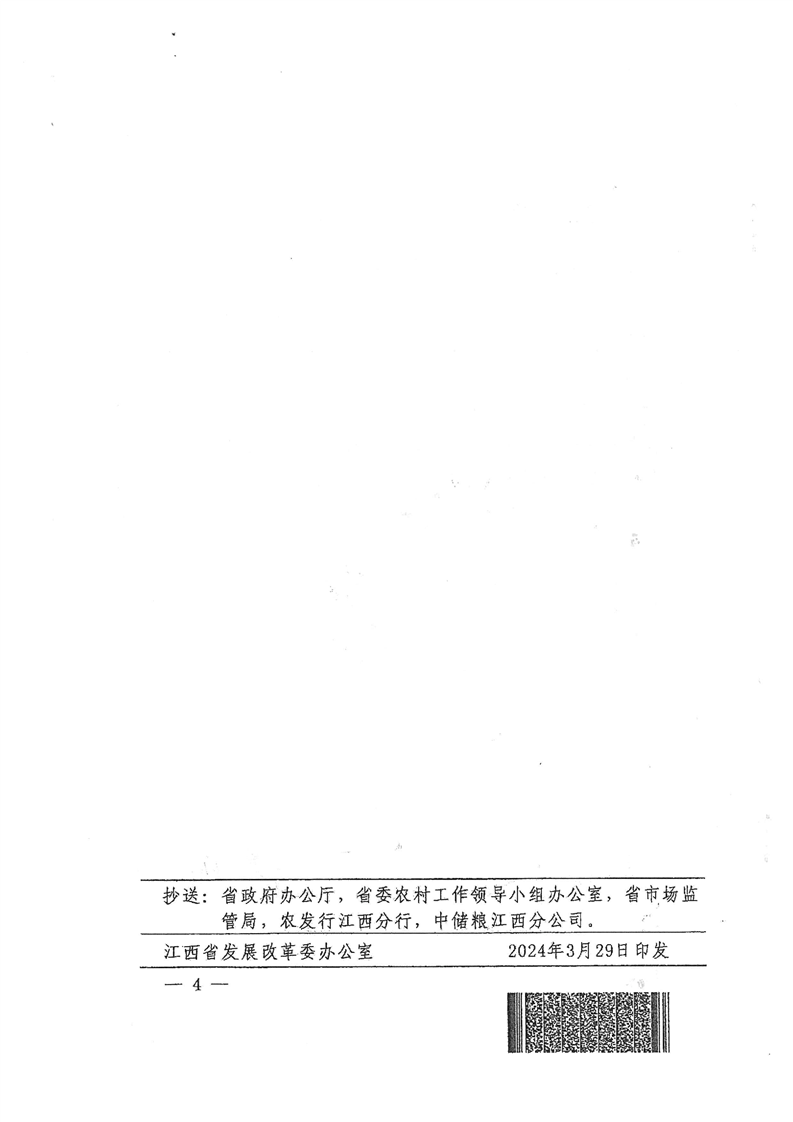 抄送：省政府办公厅，省委农村工作领导小组办公室，省市场监管局，农发行江西分行，中储粮江西分公司。

江西省发展改革委办公室 2024年3月29日印发

— 4 —